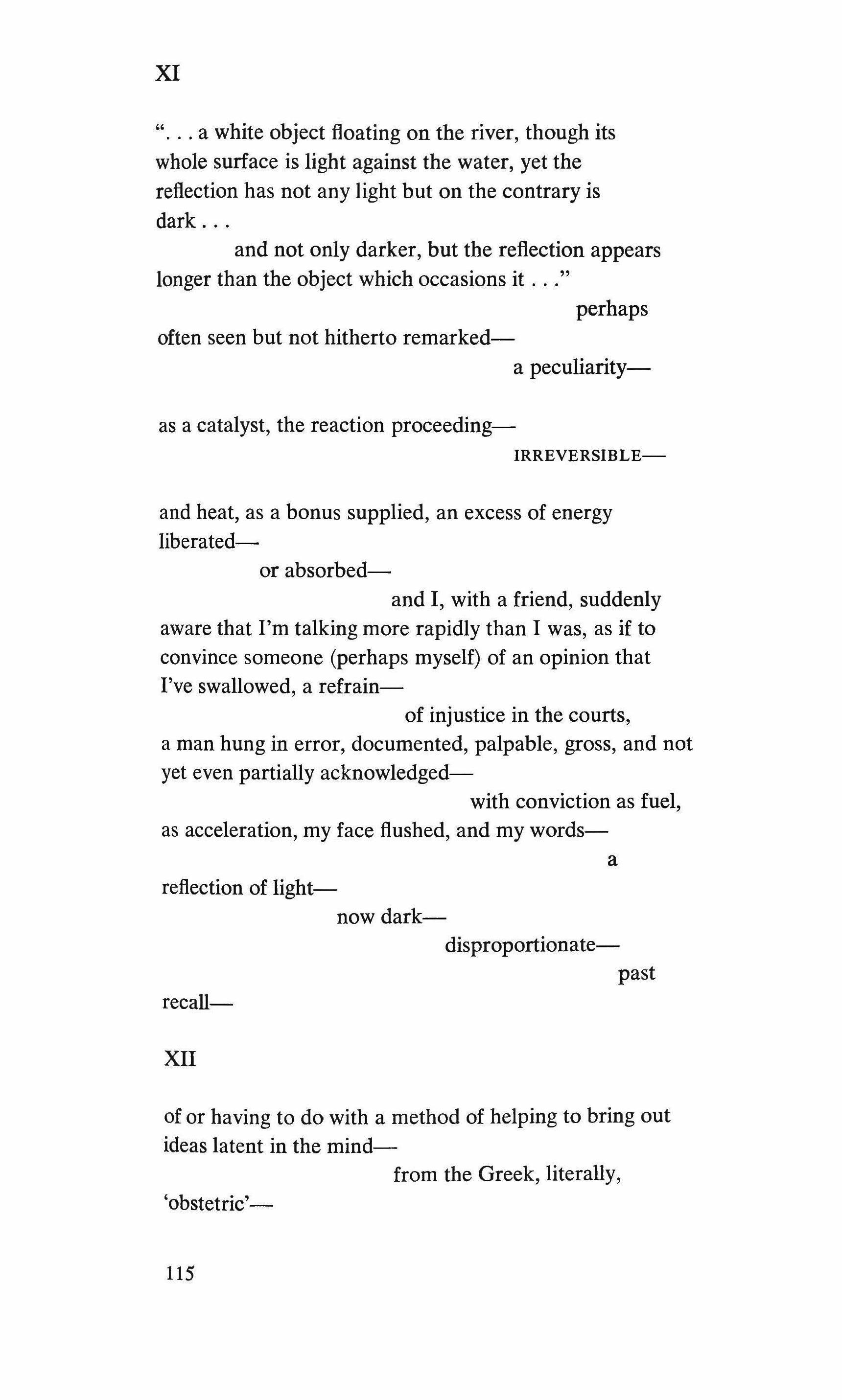 XI

". . . a white object floating on the river, though its whole surface is light against the water, yet the reflection has not any light but on the contrary is dark . . .

and not only darker, but the reflection appears longer than the object which occasions it . . ."

perhaps often seen but not hitherto remarked—

a peculiarity—

as a catalyst, the reaction proceeding—

IRREVERSIBLE—

and heat, as a bonus supplied, an excess of energy liberated—

or absorbed—

and I, with a friend, suddenly aware that I'm talking more rapidly than I was, as if to convince someone (perhaps myself) of an opinion that I've swallowed, a refrain—

of injustice in the courts, a man hung in error, documented, palpable, gross, and not yet even partially acknowledged—

with conviction as fuel, as acceleration, my face flushed, and my words—

a reflection of light—

now dark—

disproportionate—

past recall—

XII

of or having to do with a method of helping to bring out ideas latent in the mind—

from the Greek, literally, 'obstetric'—

115